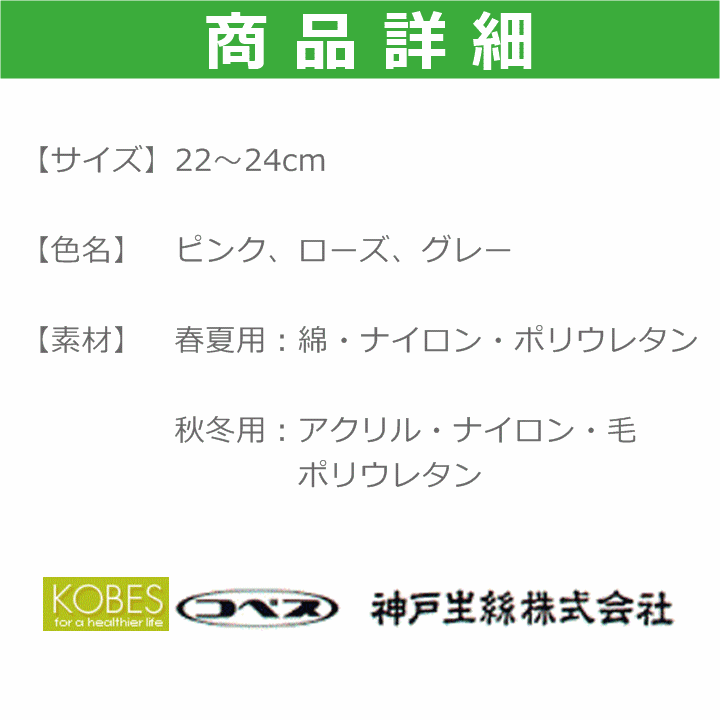 商品詳細

【サイズ】22～24cm

【色名】 ピンク、ローズ、グレー

【素材】 春夏用：綿・ナイロン・ポリウレタン

秋冬用：アクリル・ナイロン・毛
ポリウレタン

KOBES
for a healthier life

コベス

神戸生絲株式会社